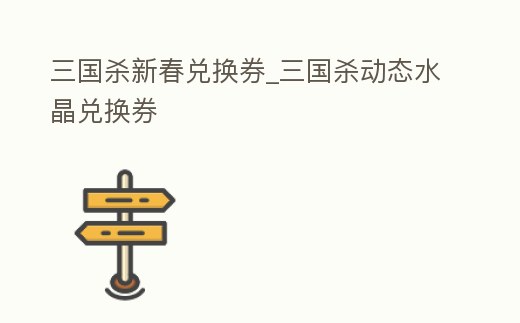 三国杀新春兑换券_三国杀动态水晶兑换券